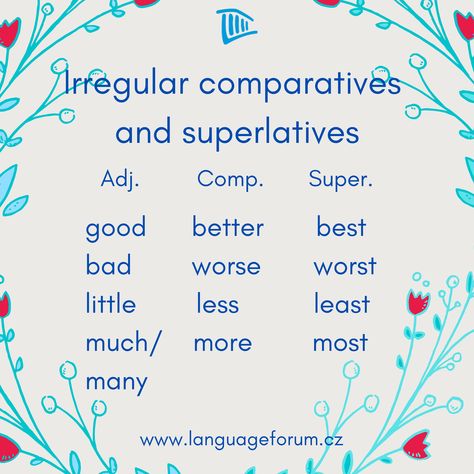 Irregular comparatives and superlatives

| Adj. | Comp. | Super. |
|---|---|---|
| good | better | best |
| bad | worse | worst |
| little | less | least |
| much/ many | more | most |

www.languageforum.cz